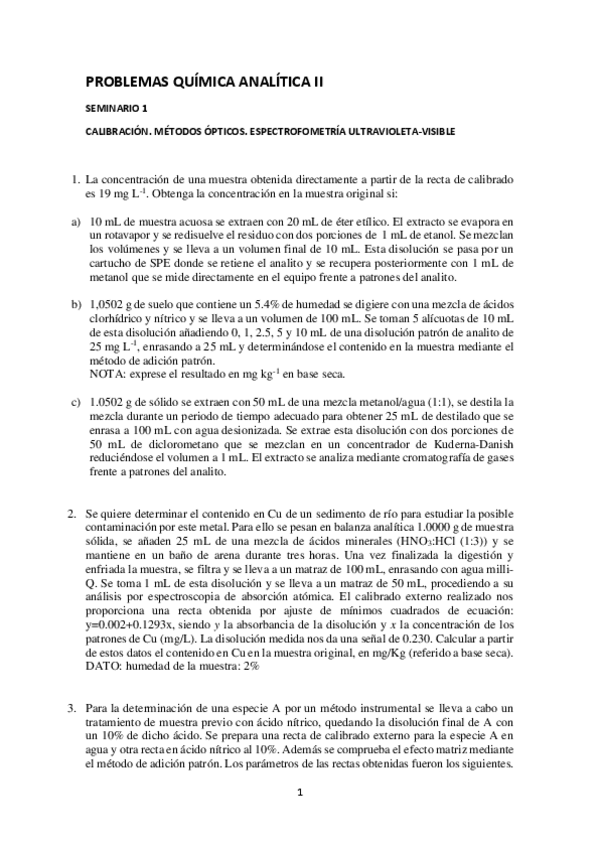 PROBLEMAS QUÍMICA ANALÍTICA II

SEMINARIO 1

CALIBRACIÓN. MÉTODOS ÓPTICOS. ESPECTROFOMETRÍA ULTRAVIOLETA-VISIBLE

1. La concentración de una muestra obtenida directamente a partir de la recta de calibrado es 19 mg $L^{-1}$. Obtenga la concentración en la muestra original si:

a) 10 mL de muestra acuosa se extraen con 20 mL de éter etílico. El extracto se evapora en un rotavapor y se redisuelve el residuo con dos porciones de 1 mL de etanol. Se mezclan los volúmenes y se lleva a un volumen final de 10 mL. Esta disolución se pasa por un cartucho de SPE donde se retiene el analito y se recupera posteriormente con 1 mL de metanol que se mide directamente en el equipo frente a patrones del analito.

b) 1,0502 g de suelo que contiene un 5.4% de humedad se digiere con una mezcla de ácidos clorhídrico y nítrico y se lleva a un volumen de 100 mL. Se toman 5 alícuotas de 10 mL de esta disolución añadiendo 0, 1, 2.5, 5 y 10 mL de una disolución patrón de analito de 25 mg $L^{-1}$, enrasando a 25 mL y determinándose el contenido en la muestra mediante el método de adición patrón.
NOTA: exprese el resultado en mg $kg^{-1}$ en base seca.

c) 1.0502 g de sólido se extraen con 50 mL de una mezcla metanol/agua (1:1), se destila la mezcla durante un periodo de tiempo adecuado para obtener 25 mL de destilado que se enrasa a 100 mL con agua desionizada. Se extrae esta disolución con dos porciones de 50 mL de diclorometano que se mezclan en un concentrador de Kuderna-Danish reduciéndose el volumen a 1 mL. El extracto se analiza mediante cromatografía de gases frente a patrones del analito.

2. Se quiere determinar el contenido en Cu de un sedimento de río para estudiar la posible contaminación por este metal. Para ello se pesan en balanza analítica 1.0000 g de muestra sólida, se añaden 25 mL de una mezcla de ácidos minerales ($HNO_3$:HCl (1:3)) y se mantiene en un baño de arena durante tres horas. Una vez finalizada la digestión y enfriada la muestra, se filtra y se lleva a un matraz de 100 mL, enrasando con agua milli-Q. Se toma 1 mL de esta disolución y se lleva a un matraz de 50 mL, procediendo a su análisis por espectroscopia de absorción atómica. El calibrado externo realizado nos proporciona una recta obtenida por ajuste de mínimos cuadrados de ecuación: y=0.002+0.1293x, siendo y la absorbancia de la disolución y x la concentración de los patrones de Cu (mg/L). La disolución medida nos da una señal de 0.230. Calcular a partir de estos datos el contenido en Cu en la muestra original, en mg/Kg (referido a base seca).
DATO: humedad de la muestra: 2%

3. Para la determinación de una especie A por un método instrumental se lleva a cabo un tratamiento de muestra previo con ácido nítrico, quedando la disolución final de A con un 10% de dicho ácido. Se prepara una recta de calibrado externo para la especie A en agua y otra recta en ácido nítrico al 10%. Además se comprueba el efecto matriz mediante el método de adición patrón. Los parámetros de las rectas obtenidas fueron los siguientes.

1